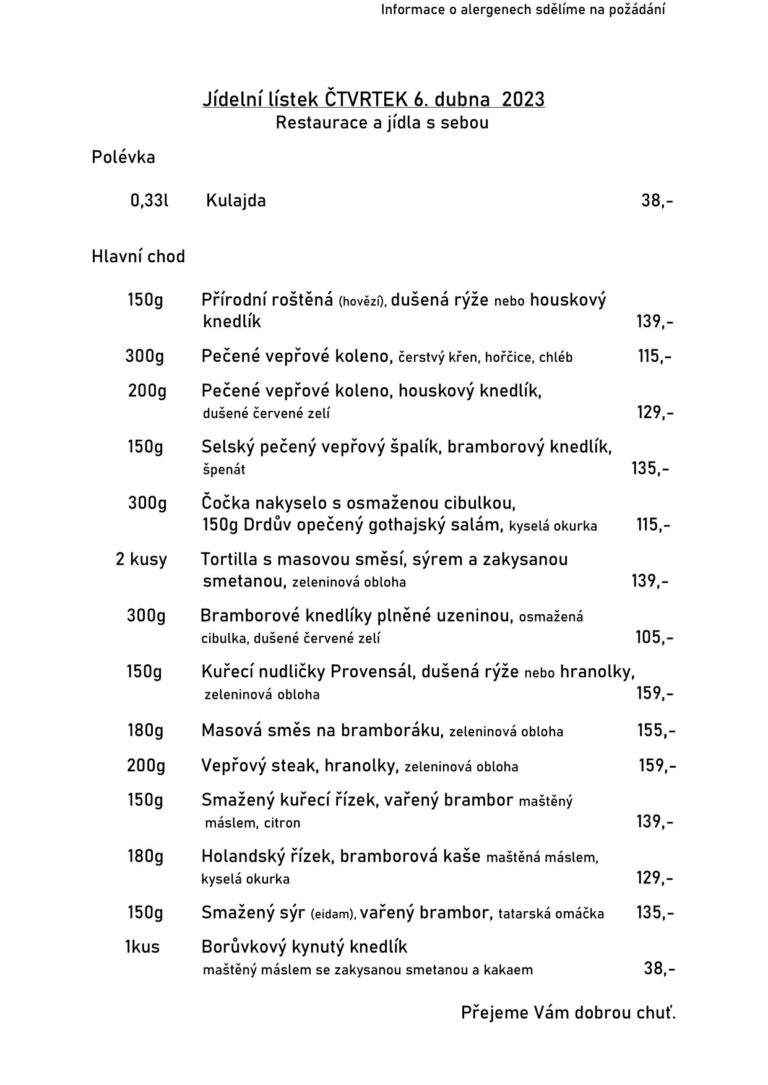 Informace o alergenech sdělíme na požádání

Jídelní lístek ČTVRTEK 6. dubna 2023
Restaurace a jídla s sebou

Polévka

0,33l Kulajda 38,-

Hlavní chod

150g Přírodní roštěná (hovězí), dušená rýže nebo houskový knedlík 139,-

300g Pečené vepřové koleno, čerstvý křen, hořčice, chléb 115,-

200g Pečené vepřové koleno, houskový knedlík, dušené červené zelí 129,-

150g Selský pečený vepřový špalík, bramborový knedlík, špenát 135,-

300g Čočka nakyselo s osmaženou cibulkou, 150g Drdův opečený gothajský salám, kyselá okurka 115,-

2 kusy Tortilla s masovou směsí, sýrem a zakysanou smetanou, zeleninová obloha 139,-

300g Bramborové knedlíky plněné uzeninou, osmažená cibulka, dušené červené zelí 105,-

150g Kuřecí nudličky Provensál, dušená rýže nebo hranolky, zeleninová obloha 159,-

180g Masová směs na bramboráku, zeleninová obloha 155,-

200g Vepřový steak, hranolky, zeleninová obloha 159,-

150g Smažený kuřecí řízek, vařený brambor maštěný máslem, citron 139,-

180g Holandský řízek, bramborová kaše maštěná máslem, kyselá okurka 129,-

150g Smažený sýr (eidam), vařený brambor, tatarská omáčka 135,-

1kus Borůvkový kynutý knedlík maštěný máslem se zakysanou smetanou a kakaem 38,-

Přejeme Vám dobrou chuť.